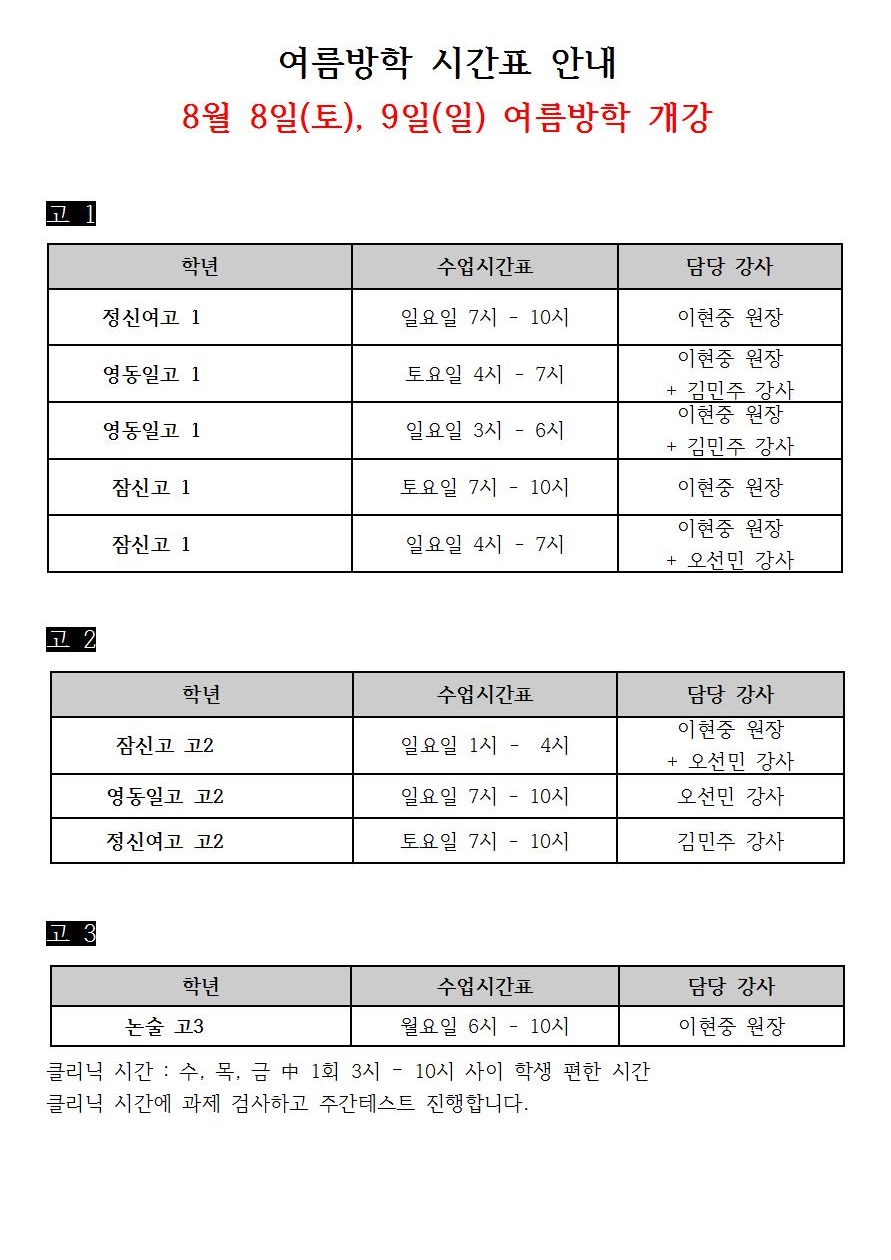 여름방학 시간표 안내

8월 8일(토), 9일(일) 여름방학 개강

고 1

| 학년 | 수업시간표 | 담당 강사 |
|---|---|---|
| 정신여고 1 | 일요일 7시 - 10시 | 이현중 원장 |
| 영동일고 1 | 토요일 4시 - 7시 | 이현중 원장 + 김민주 강사 |
| 영동일고 1 | 일요일 3시 - 6시 | 이현중 원장 + 김민주 강사 |
| 잠신고 1 | 토요일 7시 - 10시 | 이현중 원장 |
| 잠신고 1 | 일요일 4시 - 7시 | 이현중 원장 + 오선민 강사 |

고 2

| 학년 | 수업시간표 | 담당 강사 |
|---|---|---|
| 잠신고 고2 | 일요일 1시 - 4시 | 이현중 원장 + 오선민 강사 |
| 영동일고 고2 | 일요일 7시 - 10시 | 오선민 강사 |
| 정신여고 고2 | 토요일 7시 - 10시 | 김민주 강사 |

고 3

| 학년 | 수업시간표 | 담당 강사 |
|---|---|---|
| 논술 고3 | 월요일 6시 - 10시 | 이현중 원장 |

클리닉 시간 : 수, 목, 금 中 1회 3시 - 10시 사이 학생 편한 시간
클리닉 시간에 과제 검사하고 주간테스트 진행합니다.